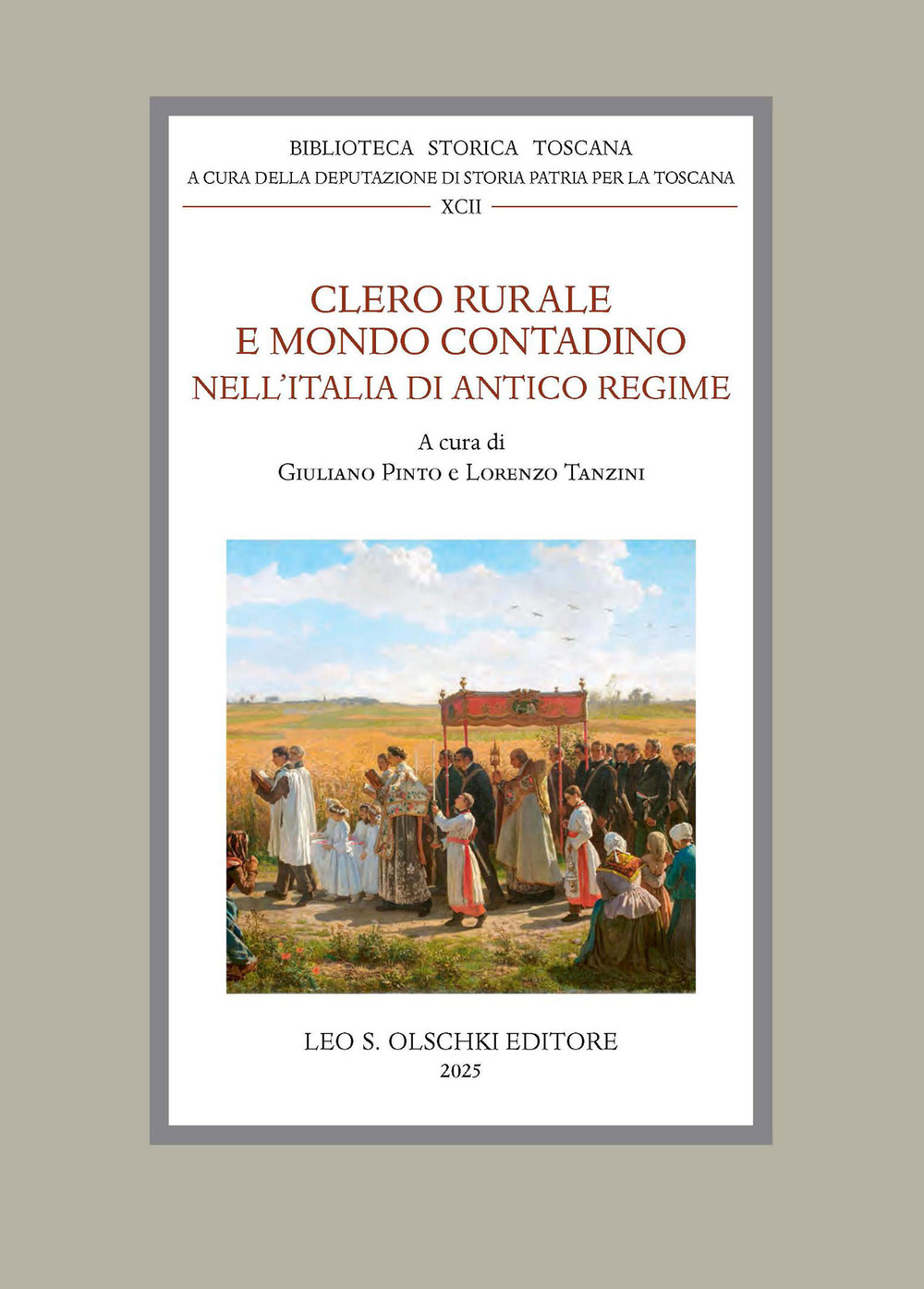 BIBLIOTECA STORICA TOSCANA
A CURA DELLA DEPUTAZIONE DI STORIA PATRIA PER LA TOSCANA
XCII

CLERO RURALE
E MONDO CONTADINO
NELL'ITALIA DI ANTICO REGIME

A cura di
GIULIANO PINTO e LORENZO TANZINI

LEO S. OLSCHKI EDITORE
2025